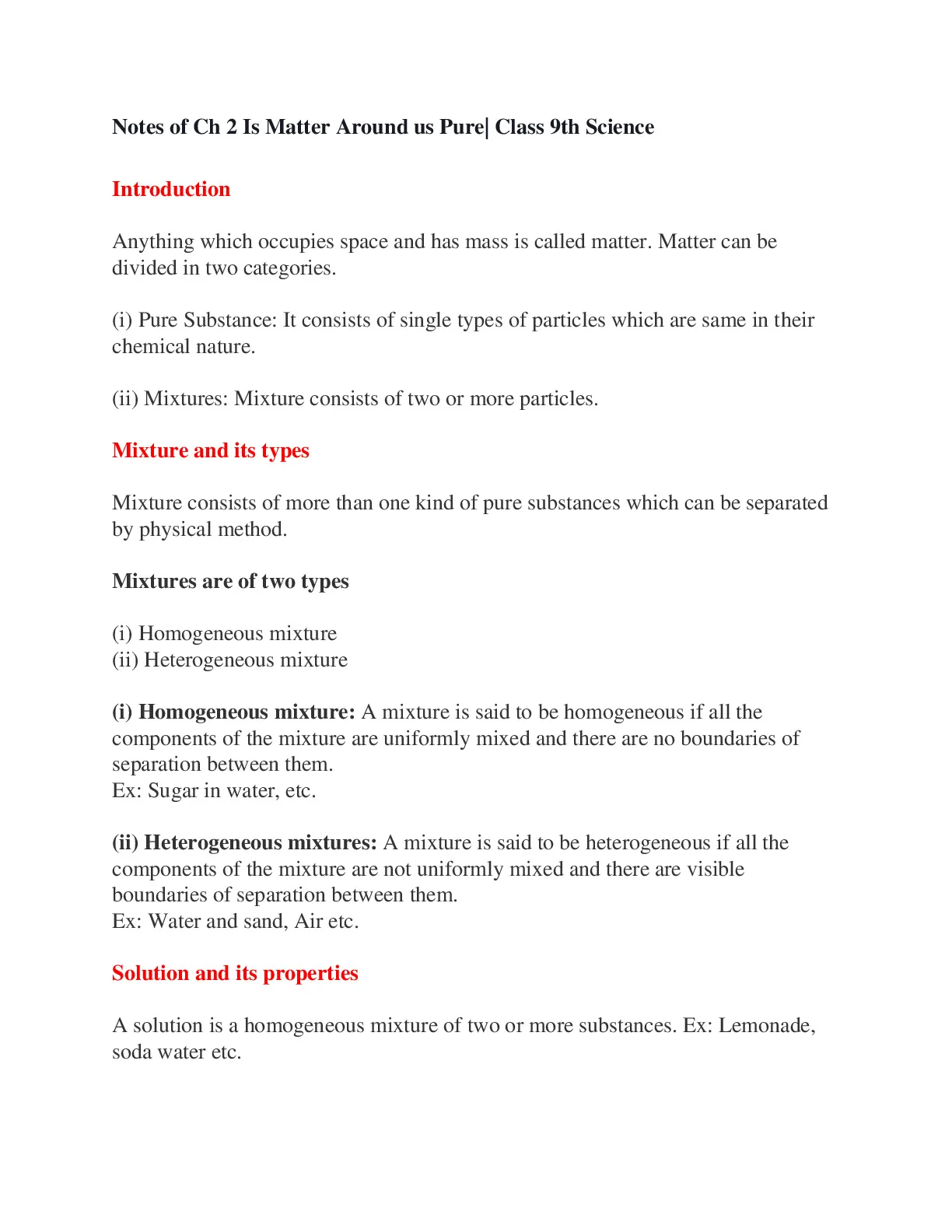 Notes of Ch 2 Is Matter Around us Pure| Class 9th Science

Introduction

Anything which occupies space and has mass is called matter. Matter can be divided in two categories.

(i) Pure Substance: It consists of single types of particles which are same in their chemical nature.

(ii) Mixtures: Mixture consists of two or more particles.

Mixture and its types

Mixture consists of more than one kind of pure substances which can be separated by physical method.

Mixtures are of two types

(i) Homogeneous mixture
(ii) Heterogeneous mixture

(i) Homogeneous mixture: A mixture is said to be homogeneous if all the components of the mixture are uniformly mixed and there are no boundaries of separation between them.
Ex: Sugar in water, etc.

(ii) Heterogeneous mixtures: A mixture is said to be heterogeneous if all the components of the mixture are not uniformly mixed and there are visible boundaries of separation between them.
Ex: Water and sand, Air etc.

Solution and its properties

A solution is a homogeneous mixture of two or more substances. Ex: Lemonade, soda water etc.